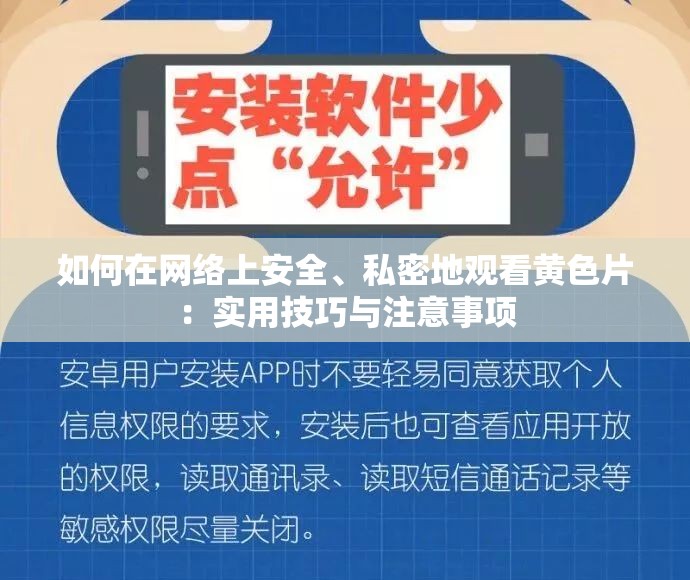 安装软件少点“允许”

如何在网络上安全、私密地观看黄色片：实用技巧与注意事项

安卓用户安装APP时不要轻易同意获取个人信息权限的要求，安装后也可查看应用开放的权限，读取通讯录、读取短信通话记录等敏感权限尽量关闭。